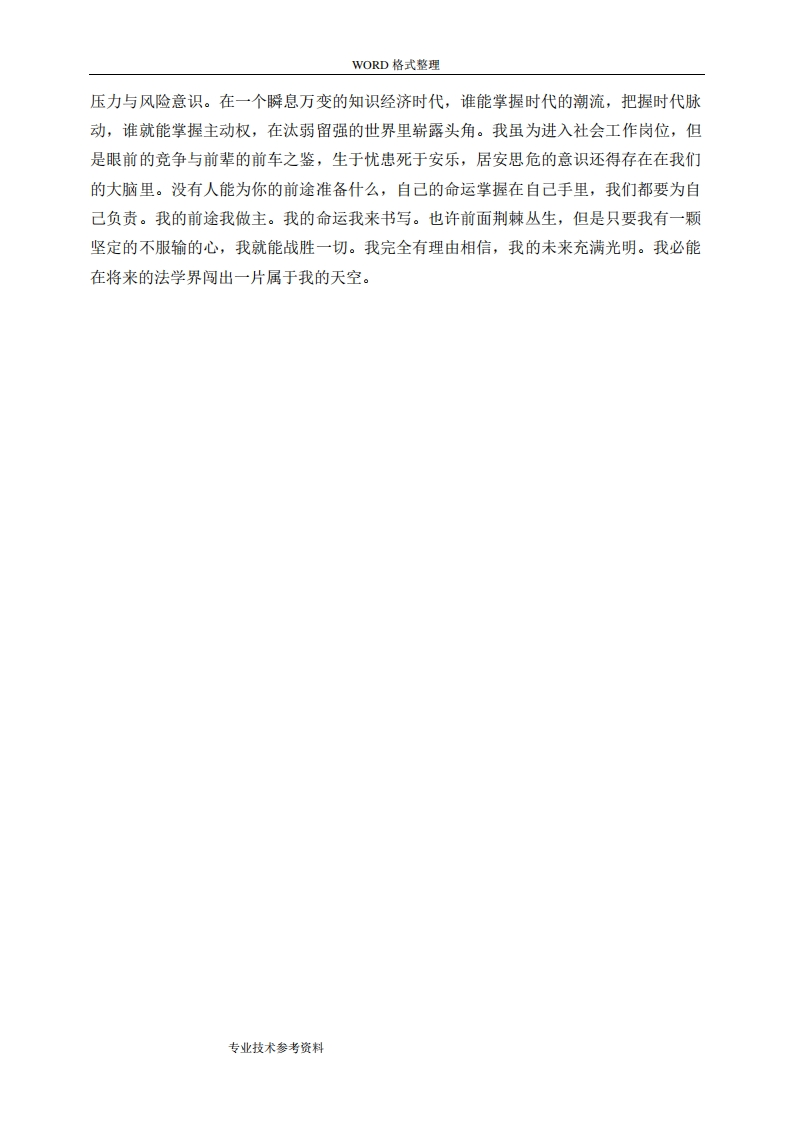 WORD格式整理

压力与风险意识。在一个瞬息万变的知识经济时代，谁能掌握时代的潮流，把握时代脉动，谁就能掌握主动权，在汰弱留强的世界里崭露头角。我虽为进入社会工作岗位，但是眼前的竞争与前辈的前车之鉴，生于忧患死于安乐，居安思危的意识还得存在在我们的大脑里。没有人能为你的前途准备什么，自己的命运掌握在自己手里，我们都要为自己负责。我的前途我做主。我的命运我来书写。也许前面荆棘丛生，但是只要我有一颗坚定的不服输的心，我就能战胜一切。我完全有理由相信，我的未来充满光明。我必能在将来的法学界闯出一片属于我的天空。

专业技术参考资料